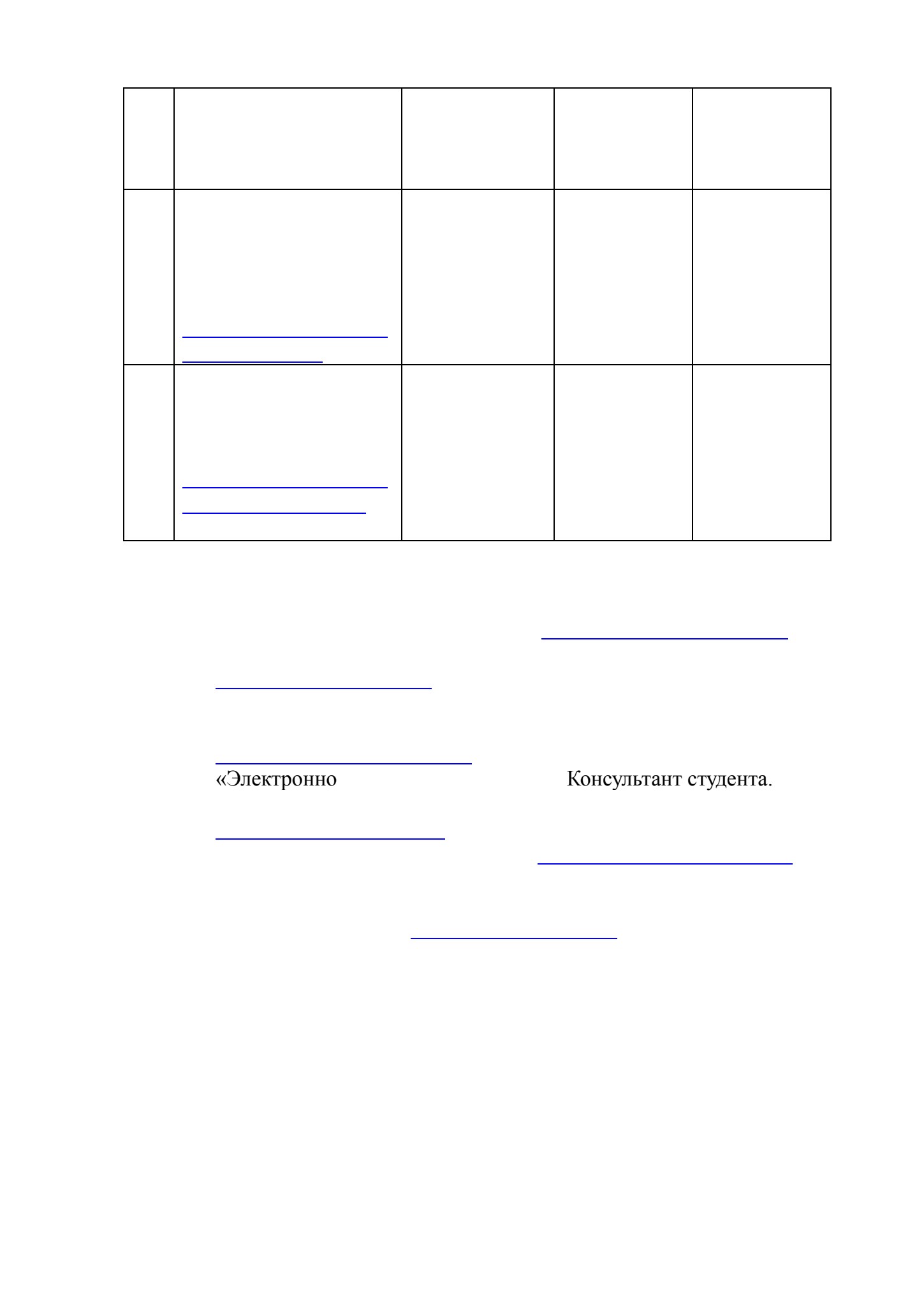 «Электронно Консультант студента.